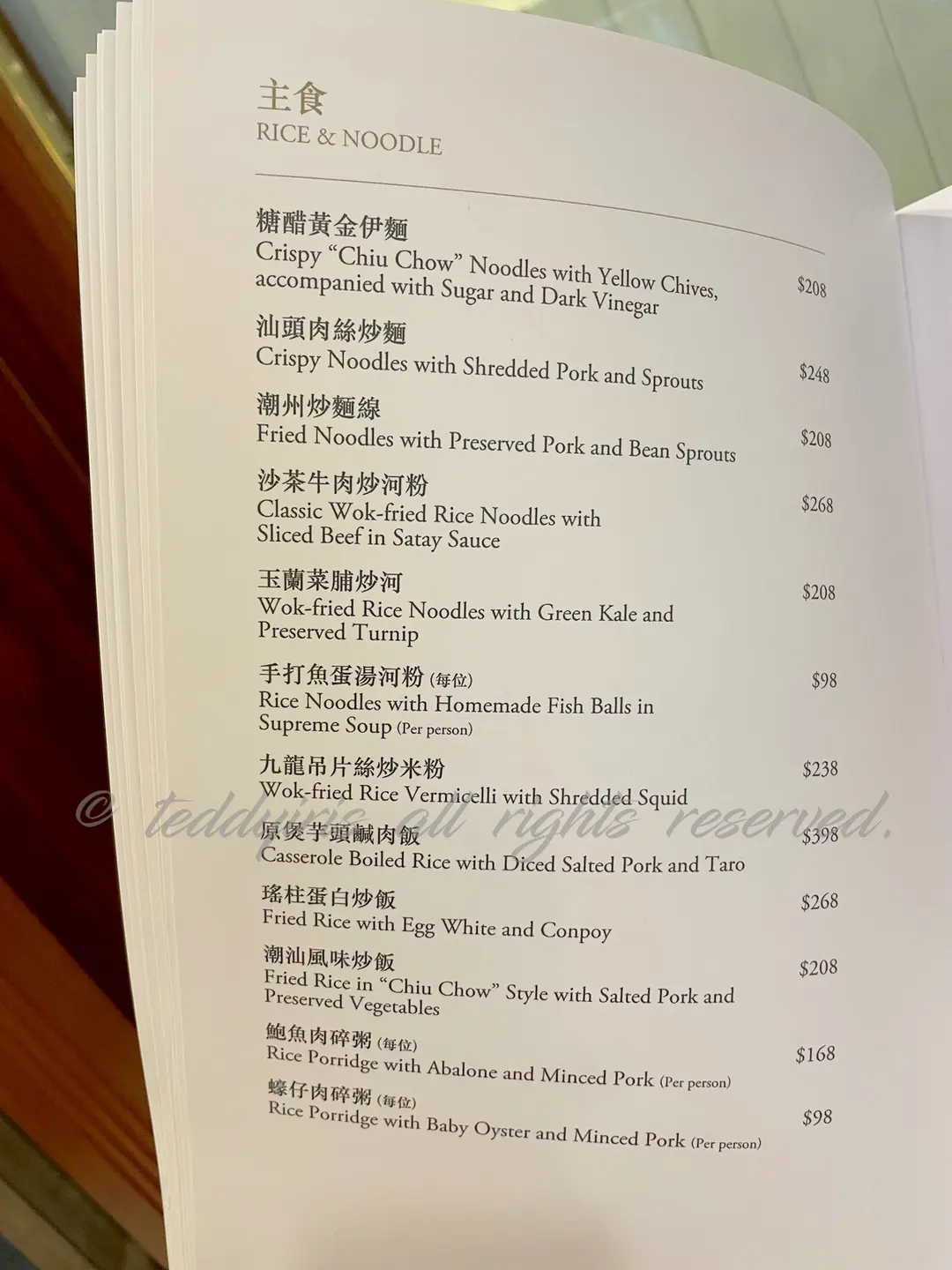 主食
RICE & NOODLE

糖醋黃金伊麵
Crispy "Chiu Chow" Noodles with Yellow Chives, accompanied with Sugar and Dark Vinegar
$208

汕頭肉絲炒麵
Crispy Noodles with Shredded Pork and Sprouts
$248

潮州炒麵線
Fried Noodles with Preserved Pork and Bean Sprouts
$208

沙茶牛肉炒河粉
Classic Wok-fried Rice Noodles with Sliced Beef in Satay Sauce
$268

玉蘭菜脯炒河
Wok-fried Rice Noodles with Green Kale and Preserved Turnip
$208

手打魚蛋湯河粉(每位)
Rice Noodles with Homemade Fish Balls in Supreme Soup (Per person)
$98

九龍吊片絲炒米粉
Wok-fried Rice Vermicelli with Shredded Squid
$238

原煲芋頭鹹肉飯
Casserole Boiled Rice with Diced Salted Pork and Taro
$398

瑤柱蛋白炒飯
Fried Rice with Egg White and Conpoy
$268

潮汕風味炒飯
Fried Rice in "Chiu Chow" Style with Salted Pork and Preserved Vegetables
$208

鮑魚肉碎粥(每位)
Rice Porridge with Abalone and Minced Pork (Per person)
$168

蠔仔肉碎粥(每位)
Rice Porridge with Baby Oyster and Minced Pork (Per person)
$98

© teddyiris all rights reserved.